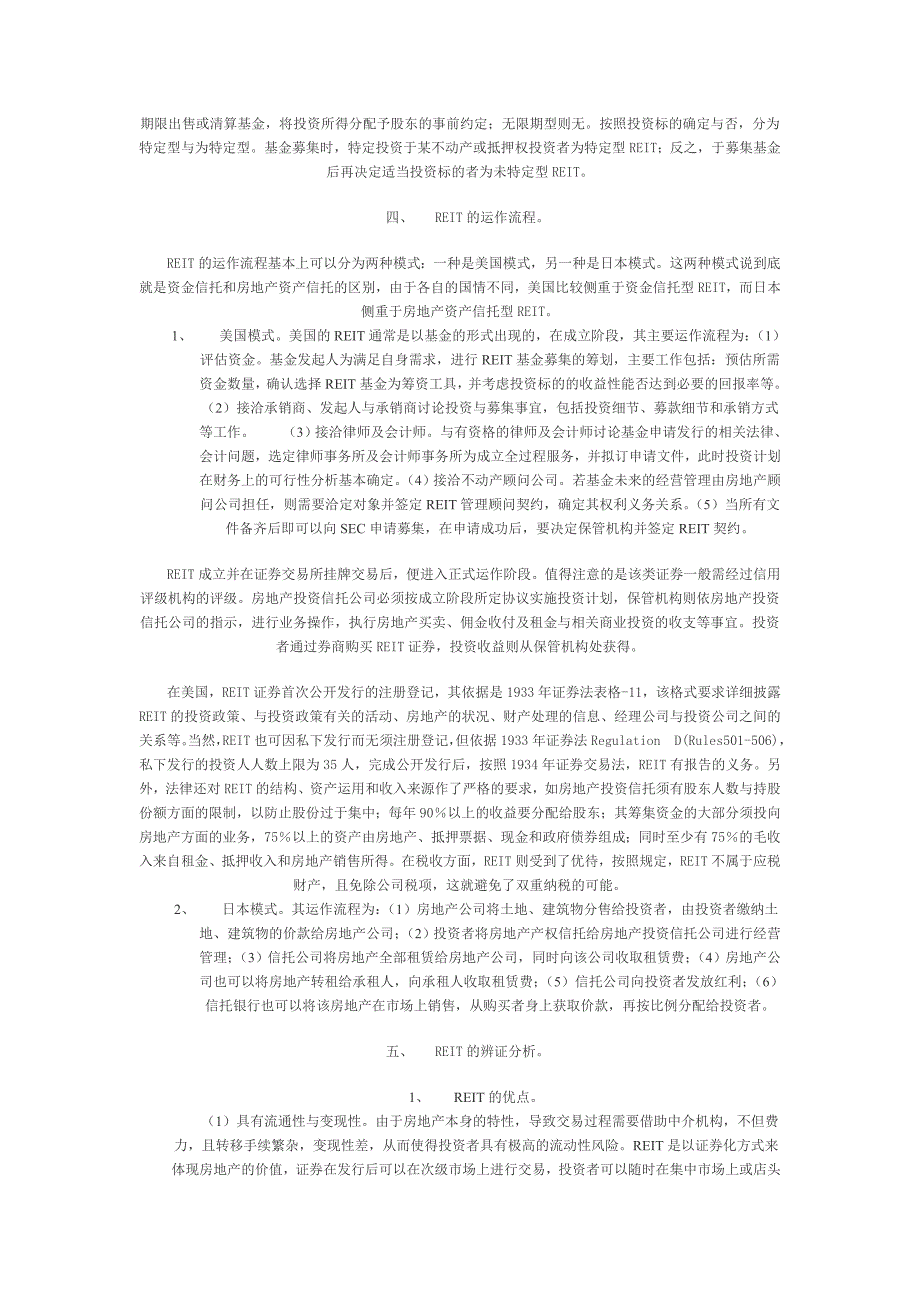 期限出售或清算基金，将投资所得分配予股东的事前约定；无限期型则无。按照投资标的确定与否，分为特定型与为特定型。基金募集时，特定投资于某不动产或抵押权投资者为特定型 REIT；反之，于募集基金后再决定适当投资标的者为未特定型 REIT。

四、 REIT 的运作流程。

REIT 的运作流程基本上可以分为两种模式：一种是美国模式，另一种是日本模式。这两种模式说到底就是资金信托和房地产资产信托的区别，由于各自的国情不同，美国比较侧重于资金信托型 REIT，而日本侧重于房地产资产信托型 REIT。

1、 美国模式。美国的 REIT 通常是以基金的形式出现的，在成立阶段，其主要运作流程为：（1）评估资金。基金发起人为满足自身需求，进行 REIT 基金募集的筹划，主要工作包括：预估所需资金数量，确认选择 REIT 基金为筹资工具，并考虑投资标的的收益性能否达到必要的回报率等。（2）接洽承销商、发起人与承销商讨论投资与募集事宜，包括投资细节、募款细节和承销方式等工作。 （3）接洽律师及会计师。与有资格的律师及会计师讨论基金申请发行的相关法律、会计问题，选定律师事务所及会计师事务所为成立全过程服务，并拟订申请文件，此时投资计划在财务上的可行性分析基本确定。（4）接洽不动产顾问公司。若基金未来的经营管理由房地产顾问公司担任，则需要洽定对象并签定 REIT 管理顾问契约，确定其权利义务关系。（5）当所有文件备齐后即可以向 SEC 申请募集，在申请成功后，要决定保管机构并签定 REIT 契约。

REIT 成立并在证券交易所挂牌交易后，便进入正式运作阶段。值得注意的是该类证券一般需经过信用评级机构的评级。房地产投资信托公司必须按成立阶段所定协议实施投资计划，保管机构则依房地产投资信托公司的指示，进行业务操作，执行房地产买卖、佣金收付及租金与相关商业投资的收支等事宜。投资者通过券商购买 REIT 证券，投资收益则从保管机构处获得。

在美国，REIT 证券首次公开发行的注册登记，其依据是 1933 年证券法表格-11，该格式要求详细披露 REIT 的投资政策、与投资政策有关的活动、房地产的状况、财产处理的信息、经理公司与投资公司之间的关系等。当然，REIT 也可因私下发行而无须注册登记，但依据 1933 年证券法 Regulation D(Rules501-506)，私下发行的投资人人数上限为 35 人，完成公开发行后，按照 1934 年证券交易法，REIT 有报告的义务。另外，法律还对 REIT 的结构、资产运用和收入来源作了严格的要求，如房地产投资信托须有股东人数与持股份额方面的限制，以防止股份过于集中；每年 90%以上的收益要分配给股东；其筹集资金的大部分须投向房地产方面的业务，75%以上的资产由房地产、抵押票据、现金和政府债券组成；同时至少有 75%的毛收入来自租金、抵押收入和房地产销售所得。在税收方面，REIT 则受到了优待，按照规定，REIT 不属于应税财产，且免除公司税项，这就避免了双重纳税的可能。

2、 日本模式。其运作流程为：（1）房地产公司将土地、建筑物分售给投资者，由投资者缴纳土地、建筑物的价款给房地产公司；（2）投资者将房地产产权信托给房地产投资信托公司进行经营管理；（3）信托公司将房地产全部租赁给房地产公司，同时向该公司收取租赁费；（4）房地产公司也可以将房地产转租给承租人，向承租人收取租赁费；（5）信托公司向投资者发放红利；（6）信托银行也可以将该房地产在市场上销售，从购买者身上获取价款，再按比例分配给投资者。

五、 REIT 的辨证分析。

1、 REIT 的优点。

（1）具有流通性与变现性。由于房地产本身的特性，导致交易过程需要借助中介机构，不但费力，且转移手续繁杂，变现性差，从而使得投资者具有极高的流动性风险。REIT 是以证券化方式来体现房地产的价值，证券在发行后可以在次级市场上进行交易，投资者可以随时在集中市场上或店头